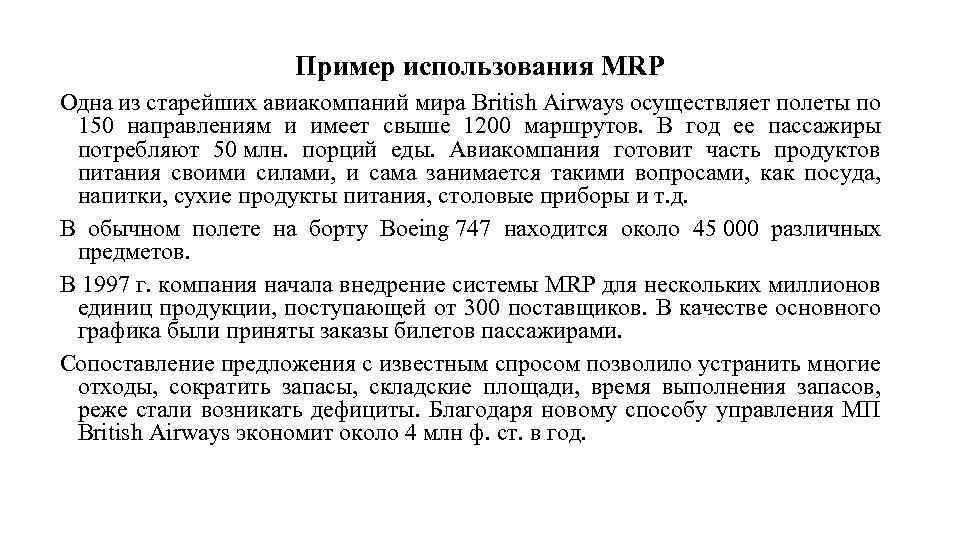 Пример использования MRP

Одна из старейших авиакомпаний мира British Airways осуществляет полеты по 150 направлениям и имеет свыше 1200 маршрутов. В год ее пассажиры потребляют 50 млн. порций еды. Авиакомпания готовит часть продуктов питания своими силами, и сама занимается такими вопросами, как посуда, напитки, сухие продукты питания, столовые приборы и т.д.

В обычном полете на борту Boeing 747 находится около 45 000 различных предметов.

В 1997 г. компания начала внедрение системы MRP для нескольких миллионов единиц продукции, поступающей от 300 поставщиков. В качестве основного графика были приняты заказы билетов пассажирами.

Сопоставление предложения с известным спросом позволило устранить многие отходы, сократить запасы, складские площади, время выполнения запасов, реже стали возникать дефициты. Благодаря новому способу управления МП British Airways экономит около 4 млн ф. ст. в год.